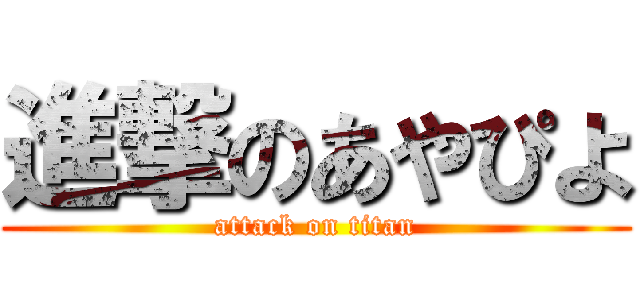 進撃のあやぴよ
attack on titan